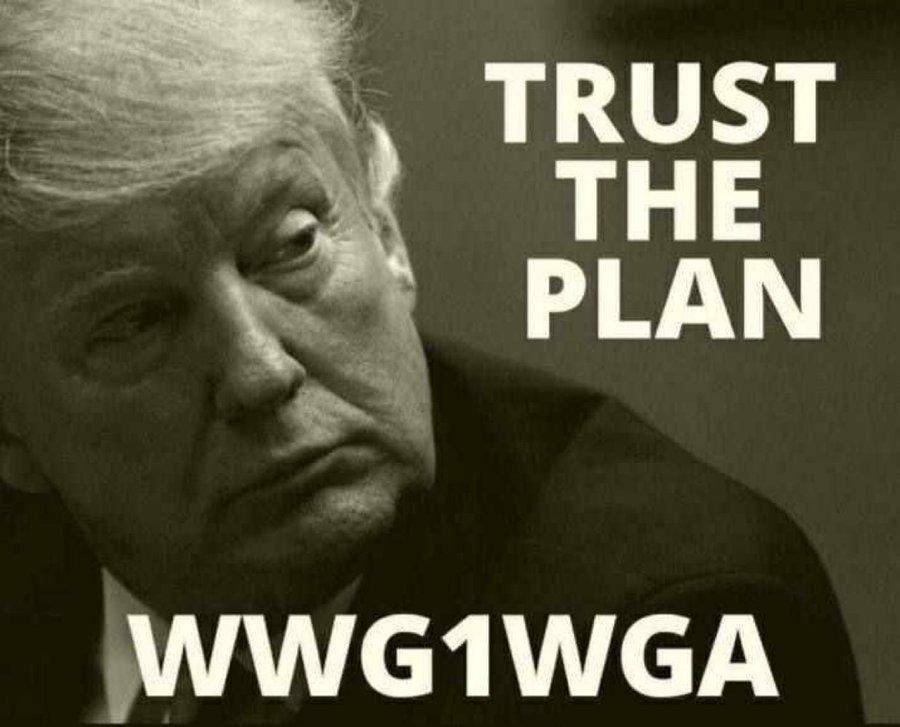 TRUST
THE
PLAN

WWG1WGA